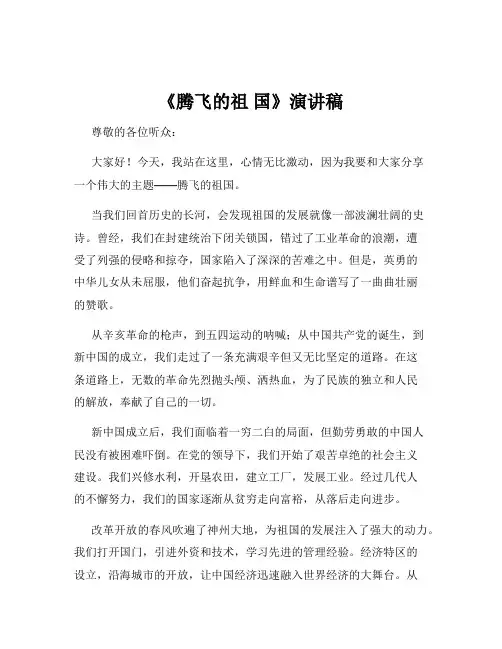 《腾飞的祖 国》演讲稿

尊敬的各位听众：

大家好！今天，我站在这里，心情无比激动，因为我要和大家分享一个伟大的主题——腾飞的祖国。

当我们回首历史的长河，会发现祖国的发展就像一部波澜壮阔的史诗。曾经，我们在封建统治下闭关锁国，错过了工业革命的浪潮，遭受了列强的侵略和掠夺，国家陷入了深深的苦难之中。但是，英勇的中华儿女从未屈服，他们奋起抗争，用鲜血和生命谱写了一曲曲壮丽的赞歌。

从辛亥革命的枪声，到五四运动的呐喊；从中国共产党的诞生，到新中国的成立，我们走过了一条充满艰辛但又无比坚定的道路。在这条道路上，无数的革命先烈抛头颅、洒热血，为了民族的独立和人民的解放，奉献了自己的一切。

新中国成立后，我们面临着一穷二白的局面，但勤劳勇敢的中国人民没有被困难吓倒。在党的领导下，我们开始了艰苦卓绝的社会主义建设。我们兴修水利，开垦农田，建立工厂，发展工业。经过几代人的不懈努力，我们的国家逐渐从贫穷走向富裕，从落后走向进步。

改革开放的春风吹遍了神州大地，为祖国的发展注入了强大的动力。我们打开国门，引进外资和技术，学习先进的管理经验。经济特区的设立，沿海城市的开放，让中国经济迅速融入世界经济的大舞台。从